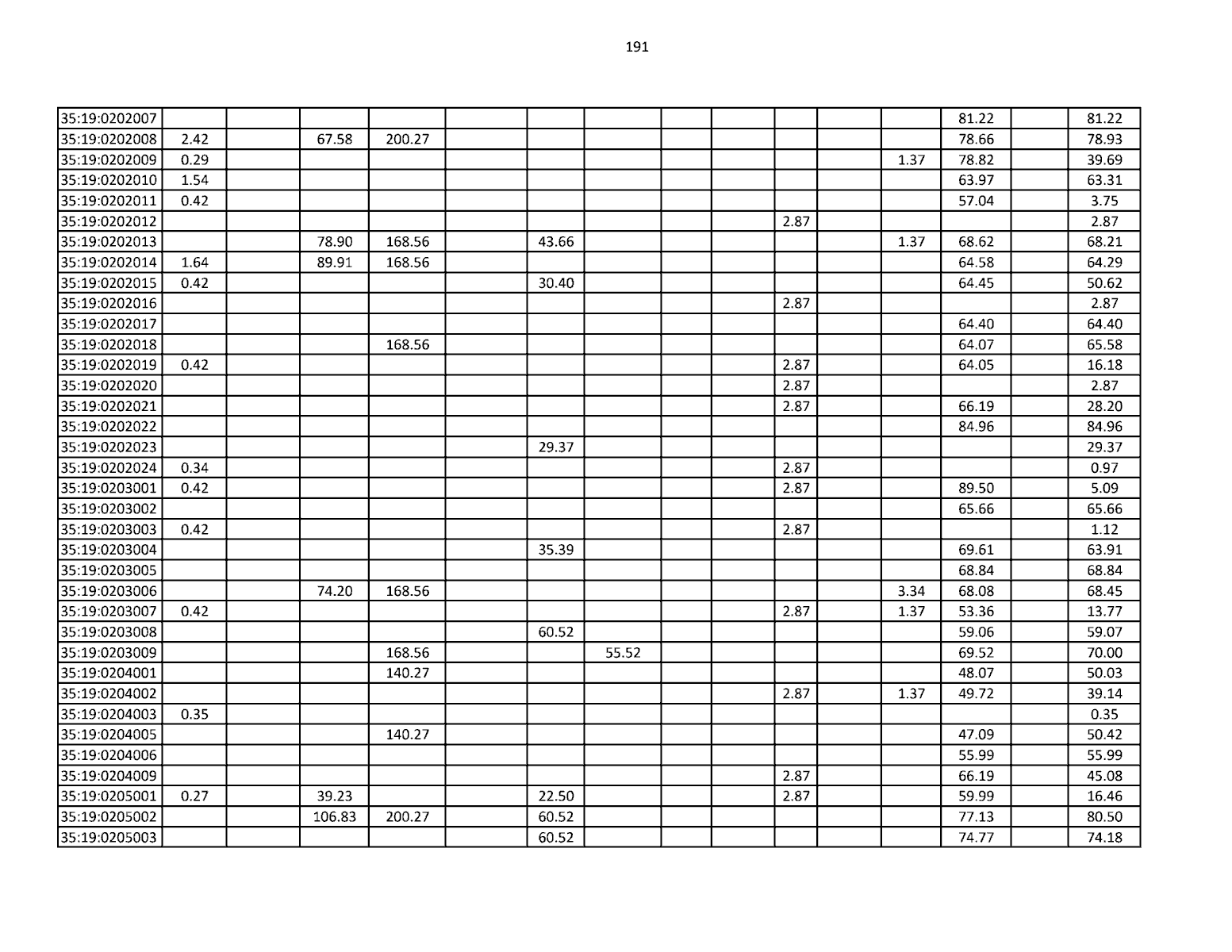 191

| | | | | | | | | | | | | | | | |
|---|---|---|---|---|---|---|---|---|---|---|---|---|---|---|---|
| 35:19:0202007 | | | | | | | | | | | | | 81.22 | | 81.22 |
| 35:19:0202008 | 2.42 | | 67.58 | 200.27 | | | | | | | | | 78.66 | | 78.93 |
| 35:19:0202009 | 0.29 | | | | | | | | | | | 1.37 | 78.82 | | 39.69 |
| 35:19:0202010 | 1.54 | | | | | | | | | | | | 63.97 | | 63.31 |
| 35:19:0202011 | 0.42 | | | | | | | | | | | | 57.04 | | 3.75 |
| 35:19:0202012 | | | | | | | | | | 2.87 | | | | | 2.87 |
| 35:19:0202013 | | | 78.90 | 168.56 | | 43.66 | | | | | | 1.37 | 68.62 | | 68.21 |
| 35:19:0202014 | 1.64 | | 89.91 | 168.56 | | | | | | | | | 64.58 | | 64.29 |
| 35:19:0202015 | 0.42 | | | | | 30.40 | | | | | | | 64.45 | | 50.62 |
| 35:19:0202016 | | | | | | | | | | 2.87 | | | | | 2.87 |
| 35:19:0202017 | | | | | | | | | | | | | 64.40 | | 64.40 |
| 35:19:0202018 | | | | 168.56 | | | | | | | | | 64.07 | | 65.58 |
| 35:19:0202019 | 0.42 | | | | | | | | | 2.87 | | | 64.05 | | 16.18 |
| 35:19:0202020 | | | | | | | | | | 2.87 | | | | | 2.87 |
| 35:19:0202021 | | | | | | | | | | 2.87 | | | 66.19 | | 28.20 |
| 35:19:0202022 | | | | | | | | | | | | | 84.96 | | 84.96 |
| 35:19:0202023 | | | | | | 29.37 | | | | | | | | | 29.37 |
| 35:19:0202024 | 0.34 | | | | | | | | | 2.87 | | | | | 0.97 |
| 35:19:0203001 | 0.42 | | | | | | | | | 2.87 | | | 89.50 | | 5.09 |
| 35:19:0203002 | | | | | | | | | | | | | 65.66 | | 65.66 |
| 35:19:0203003 | 0.42 | | | | | | | | | 2.87 | | | | | 1.12 |
| 35:19:0203004 | | | | | | 35.39 | | | | | | | 69.61 | | 63.91 |
| 35:19:0203005 | | | | | | | | | | | | | 68.84 | | 68.84 |
| 35:19:0203006 | | | 74.20 | 168.56 | | | | | | | | 3.34 | 68.08 | | 68.45 |
| 35:19:0203007 | 0.42 | | | | | | | | | 2.87 | | 1.37 | 53.36 | | 13.77 |
| 35:19:0203008 | | | | | | 60.52 | | | | | | | 59.06 | | 59.07 |
| 35:19:0203009 | | | | 168.56 | | | 55.52 | | | | | | 69.52 | | 70.00 |
| 35:19:0204001 | | | | 140.27 | | | | | | | | | 48.07 | | 50.03 |
| 35:19:0204002 | | | | | | | | | | 2.87 | | 1.37 | 49.72 | | 39.14 |
| 35:19:0204003 | 0.35 | | | | | | | | | | | | | | 0.35 |
| 35:19:0204005 | | | | 140.27 | | | | | | | | | 47.09 | | 50.42 |
| 35:19:0204006 | | | | | | | | | | | | | 55.99 | | 55.99 |
| 35:19:0204009 | | | | | | | | | | 2.87 | | | 66.19 | | 45.08 |
| 35:19:0205001 | 0.27 | | 39.23 | | | 22.50 | | | | 2.87 | | | 59.99 | | 16.46 |
| 35:19:0205002 | | | 106.83 | 200.27 | | 60.52 | | | | | | | 77.13 | | 80.50 |
| 35:19:0205003 | | | | | | 60.52 | | | | | | | 74.77 | | 74.18 |